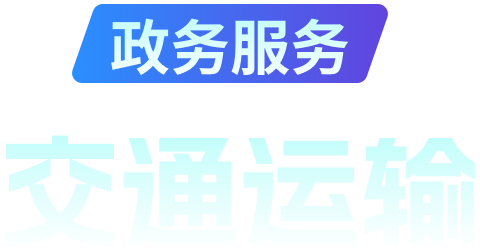 政务服务

交通运输